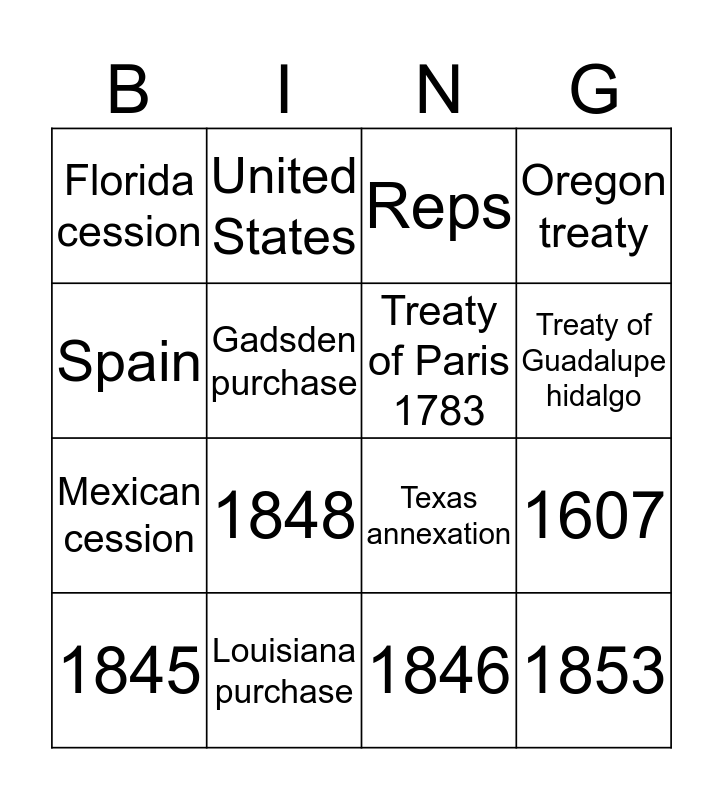 | B | I | N | G |
|---|---|---|---|
| Florida cession | United States | Reps | Oregon treaty |
| Spain | Gadsden purchase | Treaty of Paris 1783 | Treaty of Guadalupe hidalgo |
| Mexican cession | 1848 | Texas annexation | 1607 |
| 1845 | Louisiana purchase | 1846 | 1853 |